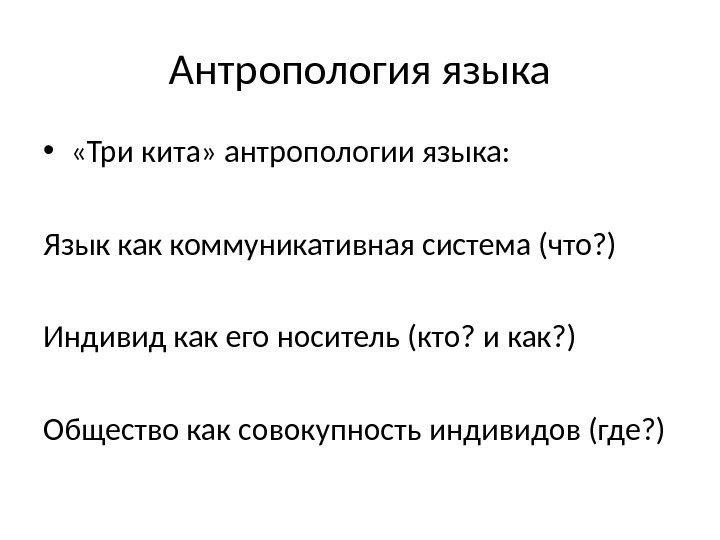 Антропология языка

• «Три кита» антропологии языка:

Язык как коммуникативная система (что?)

Индивид как его носитель (кто? и как?)

Общество как совокупность индивидов (где?)